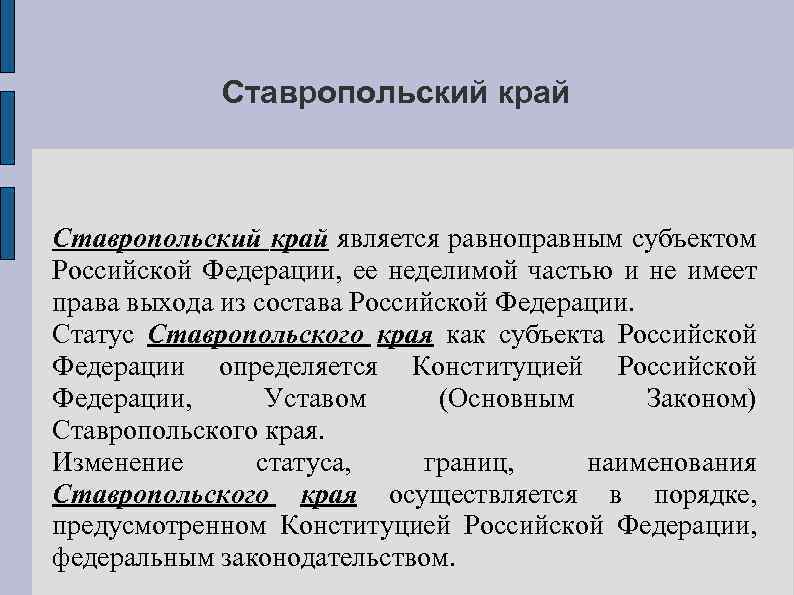 Ставропольский край

Ставропольский край является равноправным субъектом Российской Федерации, ее неделимой частью и не имеет права выхода из состава Российской Федерации.
Статус Ставропольского края как субъекта Российской Федерации определяется Конституцией Российской Федерации, Уставом (Основным Законом) Ставропольского края.
Изменение статуса, границ, наименования Ставропольского края осуществляется в порядке, предусмотренном Конституцией Российской Федерации, федеральным законодательством.